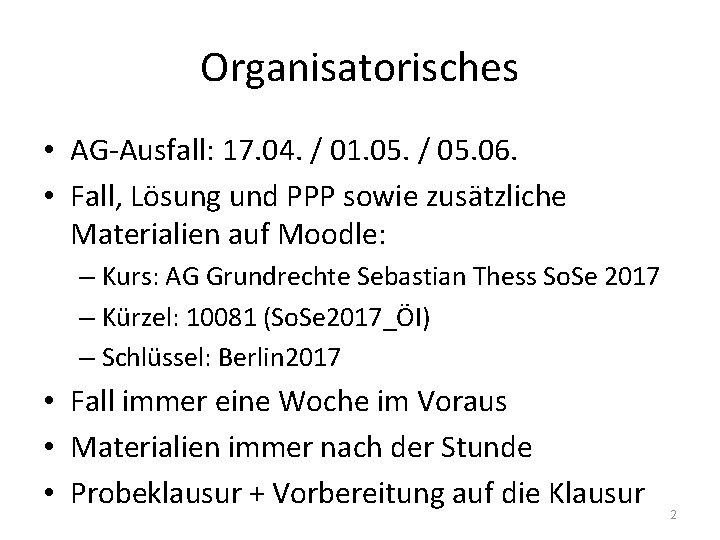 Organisatorisches

• AG-Ausfall: 17.04. / 01.05. / 05.06.
• Fall, Lösung und PPP sowie zusätzliche Materialien auf Moodle:
  – Kurs: AG Grundrechte Sebastian Thess SoSe 2017
  – Kürzel: 10081 (SoSe2017_ÖI)
  – Schlüssel: Berlin2017
• Fall immer eine Woche im Voraus
• Materialien immer nach der Stunde
• Probeklausur + Vorbereitung auf die Klausur

2